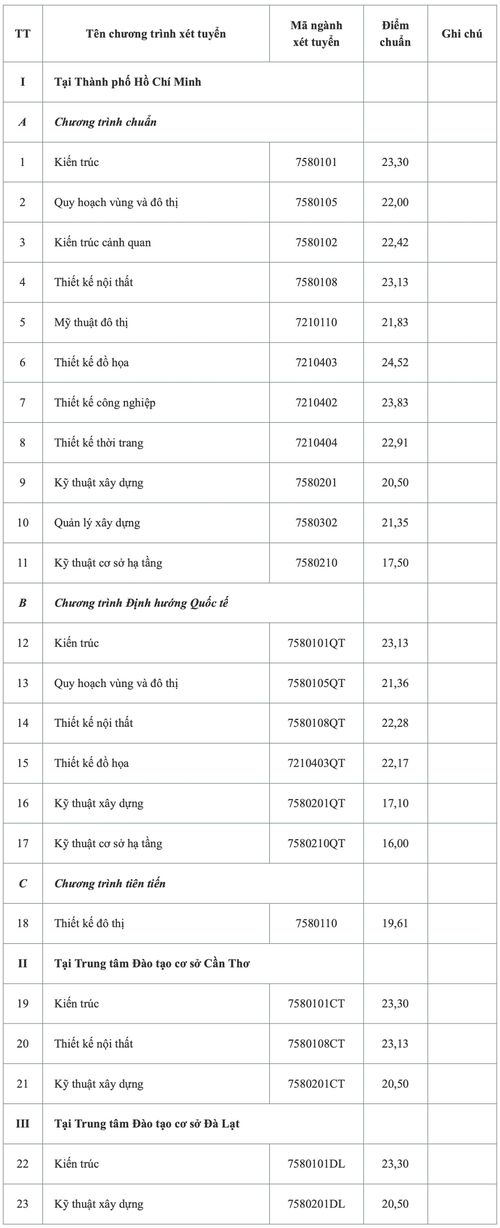 | TT | Tên chương trình xét tuyển | Mã ngành xét tuyển | Điểm chuẩn | Ghi chú |
|---|---|---|---|---|
| I | Tại Thành phố Hồ Chí Minh | | | |
| A | Chương trình chuẩn | | | |
| 1 | Kiến trúc | 7580101 | 23,30 | |
| 2 | Quy hoạch vùng và đô thị | 7580105 | 22,00 | |
| 3 | Kiến trúc cảnh quan | 7580102 | 22,42 | |
| 4 | Thiết kế nội thất | 7580108 | 23,13 | |
| 5 | Mỹ thuật đô thị | 7210110 | 21,83 | |
| 6 | Thiết kế đồ họa | 7210403 | 24,52 | |
| 7 | Thiết kế công nghiệp | 7210402 | 23,83 | |
| 8 | Thiết kế thời trang | 7210404 | 22,91 | |
| 9 | Kỹ thuật xây dựng | 7580201 | 20,50 | |
| 10 | Quản lý xây dựng | 7580302 | 21,35 | |
| 11 | Kỹ thuật cơ sở hạ tầng | 7580210 | 17,50 | |
| B | Chương trình Định hướng Quốc tế | | | |
| 12 | Kiến trúc | 7580101QT | 23,13 | |
| 13 | Quy hoạch vùng và đô thị | 7580105QT | 21,36 | |
| 14 | Thiết kế nội thất | 7580108QT | 22,28 | |
| 15 | Thiết kế đồ họa | 7210403QT | 22,17 | |
| 16 | Kỹ thuật xây dựng | 7580201QT | 17,10 | |
| 17 | Kỹ thuật cơ sở hạ tầng | 7580210QT | 16,00 | |
| C | Chương trình tiên tiến | | | |
| 18 | Thiết kế đô thị | 7580110 | 19,61 | |
| II | Tại Trung tâm Đào tạo cơ sở Cần Thơ | | | |
| 19 | Kiến trúc | 7580101CT | 23,30 | |
| 20 | Thiết kế nội thất | 7580108CT | 23,13 | |
| 21 | Kỹ thuật xây dựng | 7580201CT | 20,50 | |
| III | Tại Trung tâm Đào tạo cơ sở Đà Lạt | | | |
| 22 | Kiến trúc | 7580101DL | 23,30 | |
| 23 | Kỹ thuật xây dựng | 7580201DL | 20,50 | |